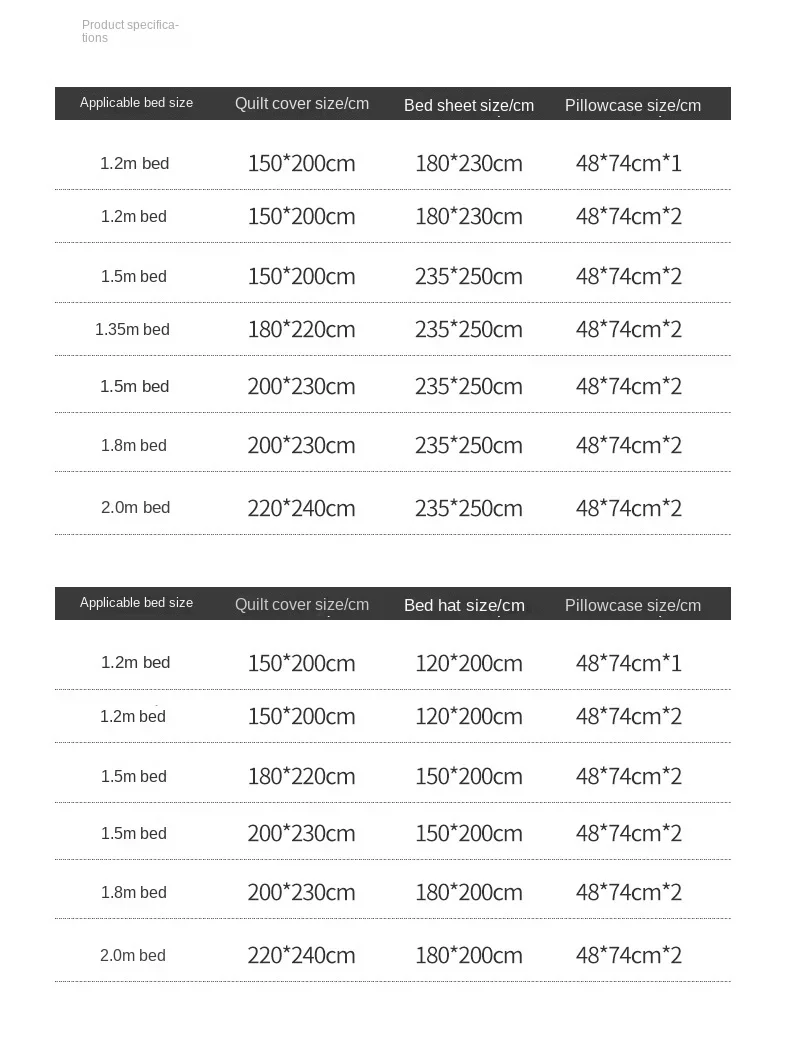 Product specifications

| Applicable bed size | Quilt cover size/cm | Bed sheet size/cm | Pillowcase size/cm |
|---|---|---|---|
| 1.2m bed | 150*200cm | 180*230cm | 48*74cm*1 |
| 1.2m bed | 150*200cm | 180*230cm | 48*74cm*2 |
| 1.5m bed | 150*200cm | 235*250cm | 48*74cm*2 |
| 1.35m bed | 180*220cm | 235*250cm | 48*74cm*2 |
| 1.5m bed | 200*230cm | 235*250cm | 48*74cm*2 |
| 1.8m bed | 200*230cm | 235*250cm | 48*74cm*2 |
| 2.0m bed | 220*240cm | 235*250cm | 48*74cm*2 |

| Applicable bed size | Quilt cover size/cm | Bed hat size/cm | Pillowcase size/cm |
|---|---|---|---|
| 1.2m bed | 150*200cm | 120*200cm | 48*74cm*1 |
| 1.2m bed | 150*200cm | 120*200cm | 48*74cm*2 |
| 1.5m bed | 180*220cm | 150*200cm | 48*74cm*2 |
| 1.5m bed | 200*230cm | 150*200cm | 48*74cm*2 |
| 1.8m bed | 200*230cm | 180*200cm | 48*74cm*2 |
| 2.0m bed | 220*240cm | 180*200cm | 48*74cm*2 |